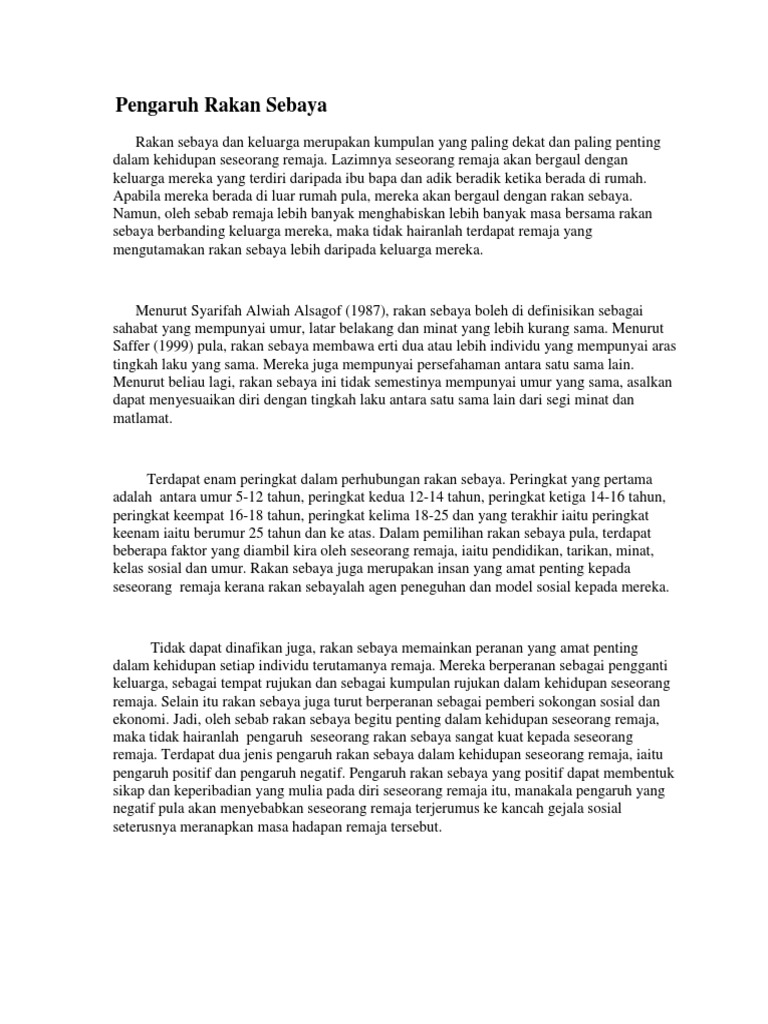 Pengaruh Rakan Sebaya

Rakan sebaya dan keluarga merupakan kumpulan yang paling dekat dan paling penting dalam kehidupan seseorang remaja. Lazimnya seseorang remaja akan bergaul dengan keluarga mereka yang terdiri daripada ibu bapa dan adik beradik ketika berada di rumah. Apabila mereka berada di luar rumah pula, mereka akan bergaul dengan rakan sebaya. Namun, oleh sebab remaja lebih banyak menghabiskan lebih banyak masa bersama rakan sebaya berbanding keluarga mereka, maka tidak hairanlah terdapat remaja yang mengutamakan rakan sebaya lebih daripada keluarga mereka.

Menurut Syarifah Alwiah Alsagof (1987), rakan sebaya boleh di definisikan sebagai sahabat yang mempunyai umur, latar belakang dan minat yang lebih kurang sama. Menurut Saffer (1999) pula, rakan sebaya membawa erti dua atau lebih individu yang mempunyai aras tingkah laku yang sama. Mereka juga mempunyai persefahaman antara satu sama lain. Menurut beliau lagi, rakan sebaya ini tidak semestinya mempunyai umur yang sama, asalkan dapat menyesuaikan diri dengan tingkah laku antara satu sama lain dari segi minat dan matlamat.

Terdapat enam peringkat dalam perhubungan rakan sebaya. Peringkat yang pertama adalah antara umur 5-12 tahun, peringkat kedua 12-14 tahun, peringkat ketiga 14-16 tahun, peringkat keempat 16-18 tahun, peringkat kelima 18-25 dan yang terakhir iaitu peringkat keenam iaitu berumur 25 tahun dan ke atas. Dalam pemilihan rakan sebaya pula, terdapat beberapa faktor yang diambil kira oleh seseorang remaja, iaitu pendidikan, tarikan, minat, kelas sosial dan umur. Rakan sebaya juga merupakan insan yang amat penting kepada seseorang remaja kerana rakan sebayalah agen peneguhan dan model sosial kepada mereka.

Tidak dapat dinafikan juga, rakan sebaya memainkan peranan yang amat penting dalam kehidupan setiap individu terutamanya remaja. Mereka berperanan sebagai pengganti keluarga, sebagai tempat rujukan dan sebagai kumpulan rujukan dalam kehidupan seseorang remaja. Selain itu rakan sebaya juga turut berperanan sebagai pemberi sokongan sosial dan ekonomi. Jadi, oleh sebab rakan sebaya begitu penting dalam kehidupan seseorang remaja, maka tidak hairanlah pengaruh seseorang rakan sebaya sangat kuat kepada seseorang remaja. Terdapat dua jenis pengaruh rakan sebaya dalam kehidupan seseorang remaja, iaitu pengaruh positif dan pengaruh negatif. Pengaruh rakan sebaya yang positif dapat membentuk sikap dan keperibadian yang mulia pada diri seseorang remaja itu, manakala pengaruh yang negatif pula akan menyebabkan seseorang remaja terjerumus ke kancah gejala sosial seterusnya meranapkan masa hadapan remaja tersebut.